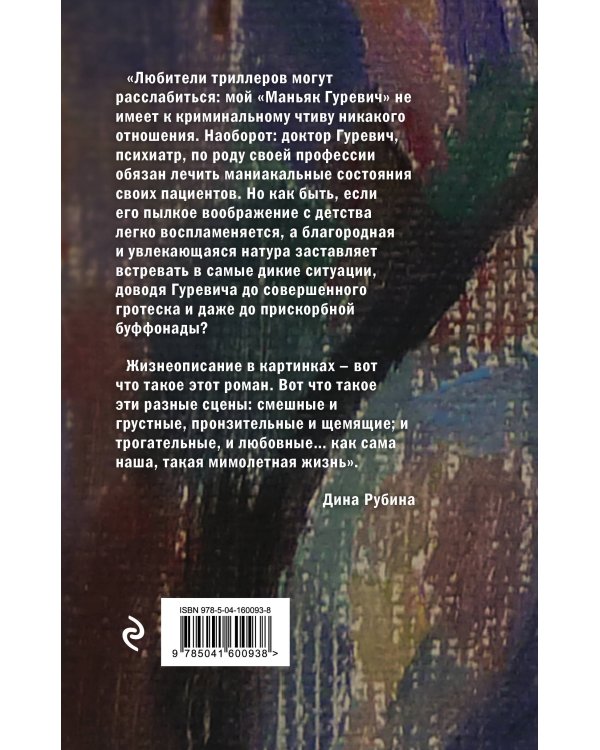 «Любители триллеров могут расслабиться: мой «Маньяк Гуревич» не имеет к криминальному чтиву никакого отношения. Наоборот: доктор Гуревич, психиатр, по роду своей профессии обязан лечить маниакальные состояния своих пациентов. Но как быть, если его пылкое воображение с детства легко воспламеняется, а благородная и увлекающаяся натура заставляет встревать в самые дикие ситуации, доводя Гуревича до совершенного гротеска и даже до прискорбной буффонады?

Жизнеописание в картинках – вот что такое этот роман. Вот что такое эти разные сцены: смешные и грустные, пронзительные и щемящие; и трогательные, и любовные... как сама наша, такая мимолетная жизнь».

Дина Рубина

ISBN 978-5-04-160093-8

9 785041 600938 >